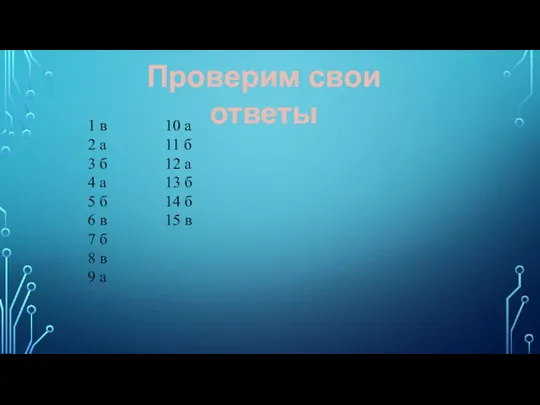 Проверим свои ответы

1 в
2 а
3 б
4 а
5 б
6 в
7 б
8 в
9 а

10 а
11 б
12 а
13 б
14 б
15 в